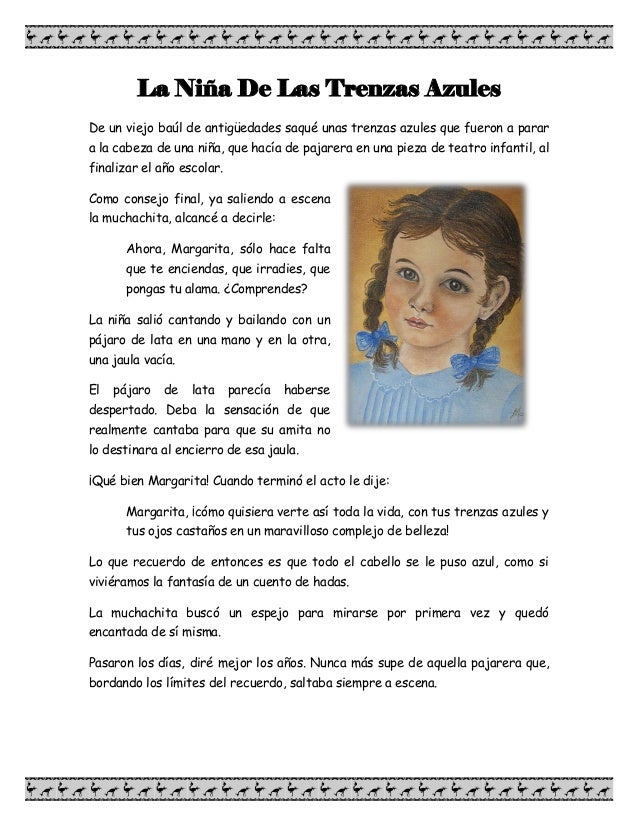 La Niña De Las Trenzas Azules

De un viejo baúl de antigüedades saqué unas trenzas azules que fueron a parar a la cabeza de una niña, que hacía de pajarera en una pieza de teatro infantil, al finalizar el año escolar.

Como consejo final, ya saliendo a escena la muchachita, alcancé a decirle:

Ahora, Margarita, sólo hace falta que te enciendas, que irradies, que pongas tu alama. ¿Comprendes?

La niña salió cantando y bailando con un pájaro de lata en una mano y en la otra, una jaula vacía.

El pájaro de lata parecía haberse despertado. Deba la sensación de que realmente cantaba para que su amita no lo destinara al encierro de esa jaula.

¡Qué bien Margarita! Cuando terminó el acto le dije:

Margarita, ¡cómo quisiera verte así toda la vida, con tus trenzas azules y tus ojos castaños en un maravilloso complejo de belleza!

Lo que recuerdo de entonces es que todo el cabello se le puso azul, como si viviéramos la fantasía de un cuento de hadas.

La muchachita buscó un espejo para mirarse por primera vez y quedó encantada de sí misma.

Pasaron los días, diré mejor los años. Nunca más supe de aquella pajarera que, bordando los límites del recuerdo, saltaba siempre a escena.